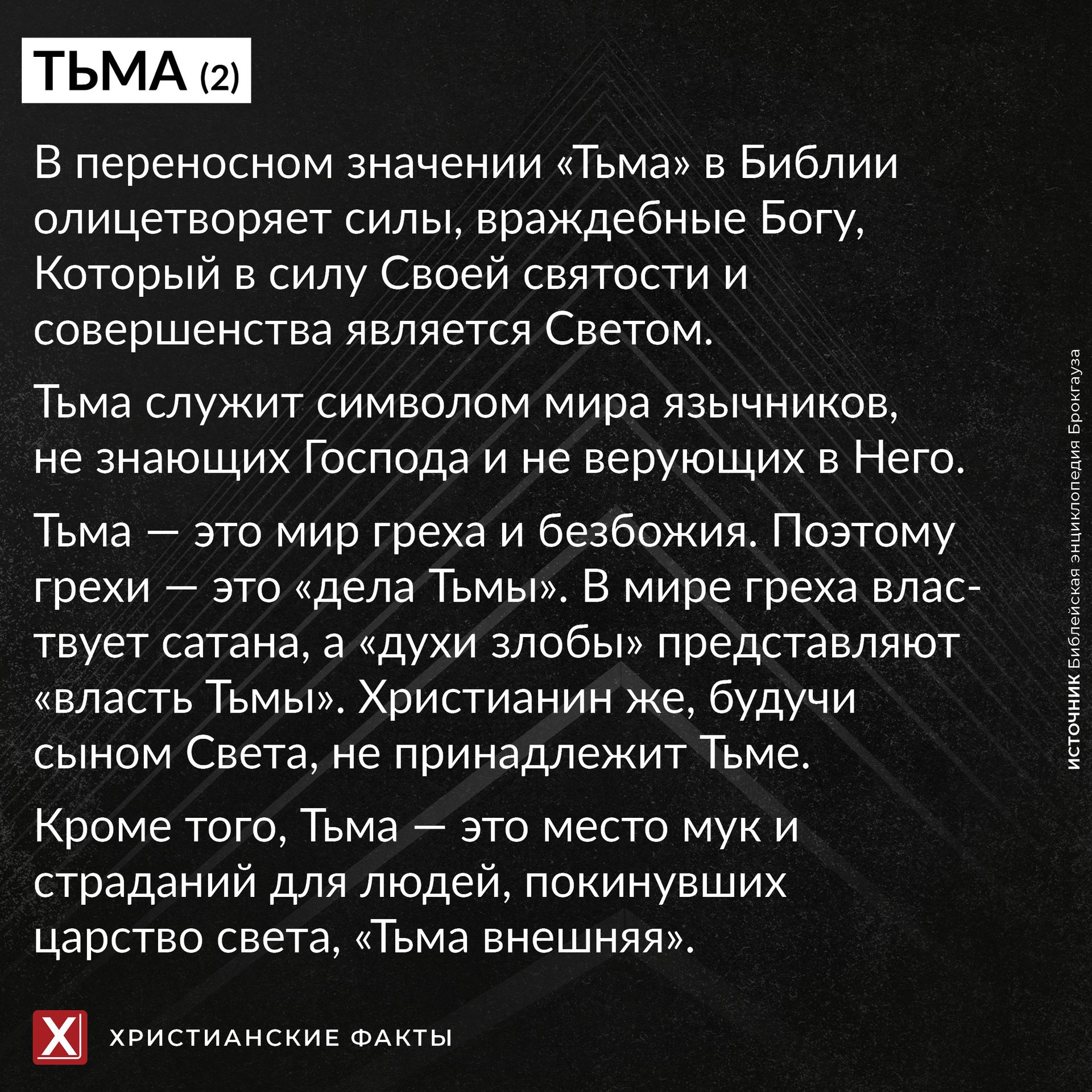 ТЬМА (2)

В переносном значении «Тьма» в Библии олицетворяет силы, враждебные Богу, Который в силу Своей святости и совершенства является Светом.

Тьма служит символом мира язычников, не знающих Господа и не верующих в Него.

Тьма — это мир греха и безбожия. Поэтому грехи — это «дела Тьмы». В мире греха властвует сатана, а «духи злобы» представляют «власть Тьмы». Христианин же, будучи сыном Света, не принадлежит Тьме.

Кроме того, Тьма — это место мук и страданий для людей, покинувших царство света, «Тьма внешняя».

ИСТОЧНИК Библейская энциклопедия Брокгауза

Х

ХРИСТИАНСКИЕ ФАКТЫ